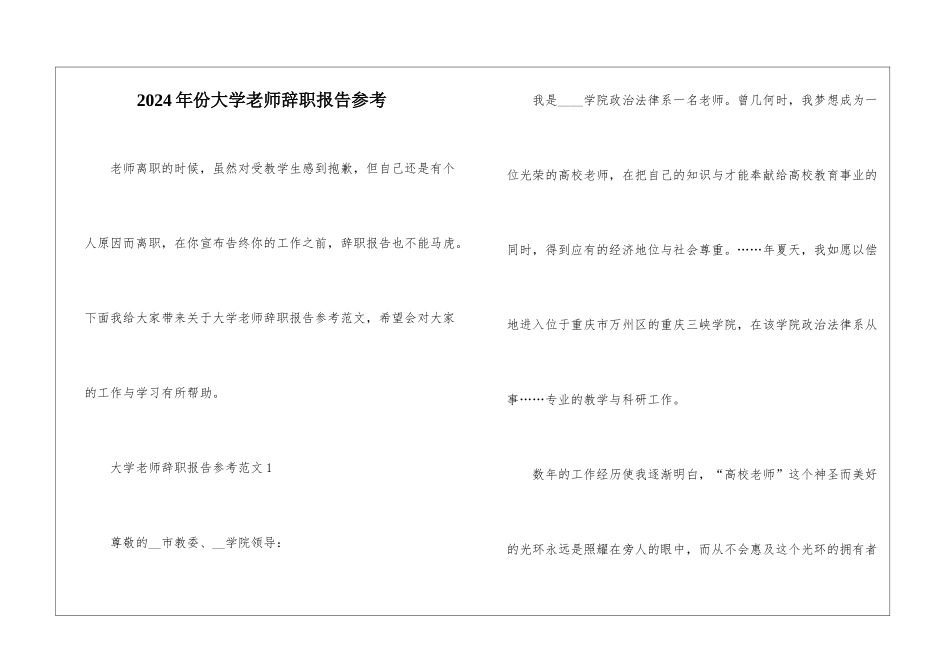 2024年份大学老师辞职报告参考

老师离职的时候，虽然对受教学生感到抱歉，但自己还是有个人原因而离职，在你宣布告终你的工作之前，辞职报告也不能马虎。下面我给大家带来关于大学老师辞职报告参考范文，希望会对大家的工作与学习有所帮助。

大学老师辞职报告参考范文1

尊敬的__市教委、__学院领导：

我是____学院政治法律系一名老师。曾几何时，我梦想成为一位光荣的高校老师，在把自己的知识与才能奉献给高校教育事业的同时，得到应有的经济地位与社会尊重。……年夏天，我如愿以偿地进入位于重庆市万州区的重庆三峡学院，在该学院政治法律系从事……专业的教学与科研工作。

数年的工作经历使我逐渐明白，“高校老师”这个神圣而美好的光环永远是照耀在旁人的眼中，而从不会惠及这个光环的拥有者